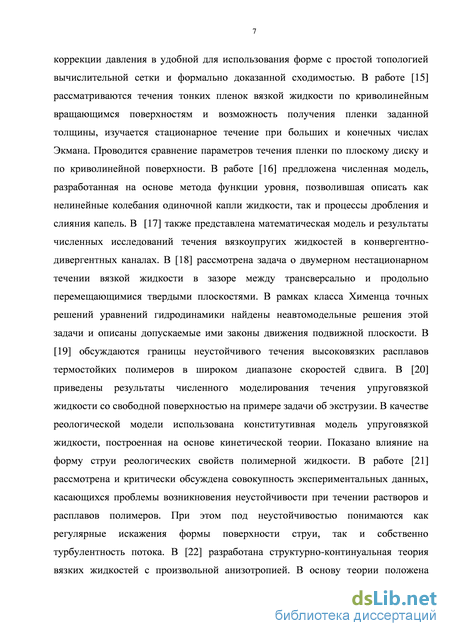 7

коррекции давления в удобной для использования форме с простой топологией вычислительной сетки и формально доказанной сходимостью. В работе [15] рассматриваются течения тонких пленок вязкой жидкости по криволинейным вращающимся поверхностям и возможность получения пленки заданной толщины, изучается стационарное течение при больших и конечных числах Экмана. Проводится сравнение параметров течения пленки по плоскому диску и по криволинейной поверхности. В работе [16] предложена численная модель, разработанная на основе метода функции уровня, позволившая описать как нелинейные колебания одиночной капли жидкости, так и процессы дробления и слияния капель. В [17] также представлена математическая модель и результаты численных исследований течения вязкоупругих жидкостей в конвергентно-дивергентных каналах. В [18] рассмотрена задача о двумерном нестационарном течении вязкой жидкости в зазоре между трансверсально и продольно перемещающимися твердыми плоскостями. В рамках класса Хименца точных решений уравнений гидродинамики найдены неавтомодельные решения этой задачи и описаны допускаемые ими законы движения подвижной плоскости. В [19] обсуждаются границы неустойчивого течения высоковязких расплавов термостойких полимеров в широком диапазоне скоростей сдвига. В [20] приведены результаты численного моделирования течения упруговязкой жидкости со свободной поверхностью на примере задачи об экструзии. В качестве реологической модели использована конститутивная модель упруговязкой жидкости, построенная на основе кинетической теории. Показано влияние на форму струи реологических свойств полимерной жидкости. В работе [21] рассмотрена и критически обсуждена совокупность экспериментальных данных, касающихся проблемы возникновения неустойчивости при течении растворов и расплавов полимеров. При этом под неустойчивостью понимаются как регулярные искажения формы поверхности струи, так и собственно турбулентность потока. В [22] разработана структурно-континуальная теория вязких жидкостей с произвольной анизотропией. В основу теории положена

dsLib.net
библиотека диссертаций